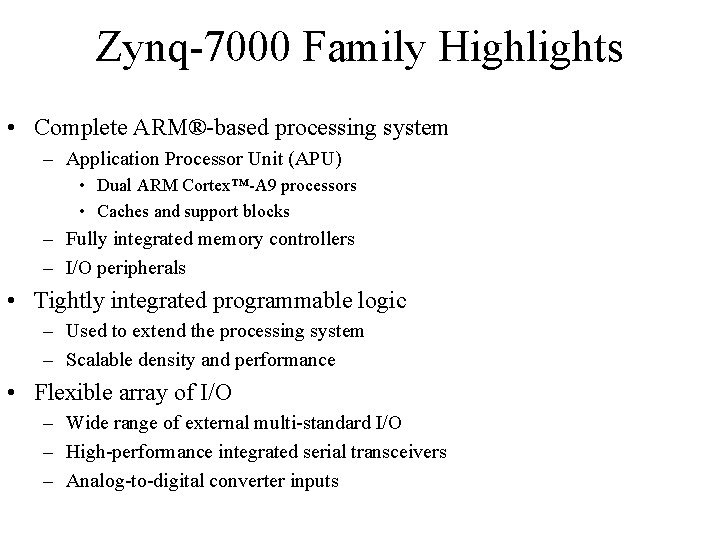 Zynq-7000 Family Highlights

• Complete ARM®-based processing system
  – Application Processor Unit (APU)
    • Dual ARM Cortex™-A9 processors
    • Caches and support blocks
  – Fully integrated memory controllers
  – I/O peripherals
• Tightly integrated programmable logic
  – Used to extend the processing system
  – Scalable density and performance
• Flexible array of I/O
  – Wide range of external multi-standard I/O
  – High-performance integrated serial transceivers
  – Analog-to-digital converter inputs